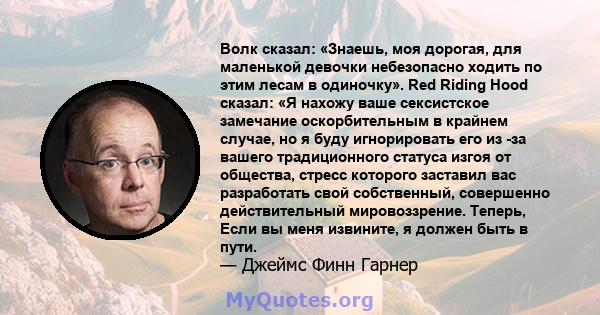 Волк сказал: «Знаешь, моя дорогая, для маленькой девочки небезопасно ходить по этим лесам в одиночку». Red Riding Hood сказал: «Я нахожу ваше сексистское замечание оскорбительным в крайнем случае, но я буду игнорировать его из -за вашего традиционного статуса изгоя от общества, стресс которого заставил вас разработать свой собственный, совершенно действительный мировоззрение. Теперь, Если вы меня извините, я должен быть в пути.
— Джеймс Финн Гарнер

MyQuotes.org